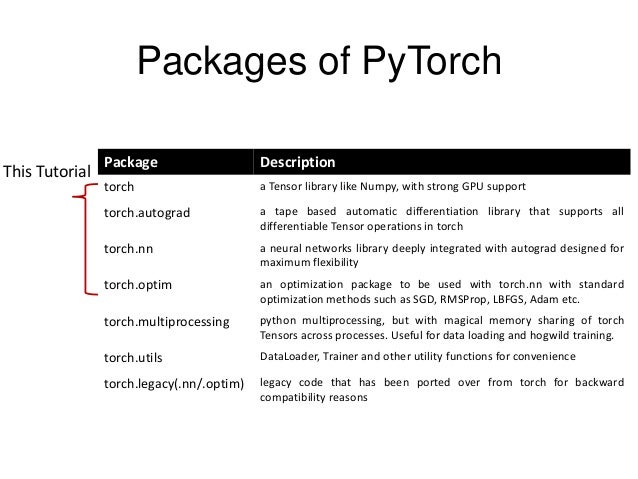 Packages of PyTorch

This Tutorial

| Package | Description |
|---|---|
| torch | a Tensor library like Numpy, with strong GPU support |
| torch.autograd | a tape based automatic differentiation library that supports all differentiable Tensor operations in torch |
| torch.nn | a neural networks library deeply integrated with autograd designed for maximum flexibility |
| torch.optim | an optimization package to be used with torch.nn with standard optimization methods such as SGD, RMSProp, LBFGS, Adam etc. |
| torch.multiprocessing | python multiprocessing, but with magical memory sharing of torch Tensors across processes. Useful for data loading and hogwild training. |
| torch.utils | DataLoader, Trainer and other utility functions for convenience |
| torch.legacy(.nn/.optim) | legacy code that has been ported over from torch for backward compatibility reasons |